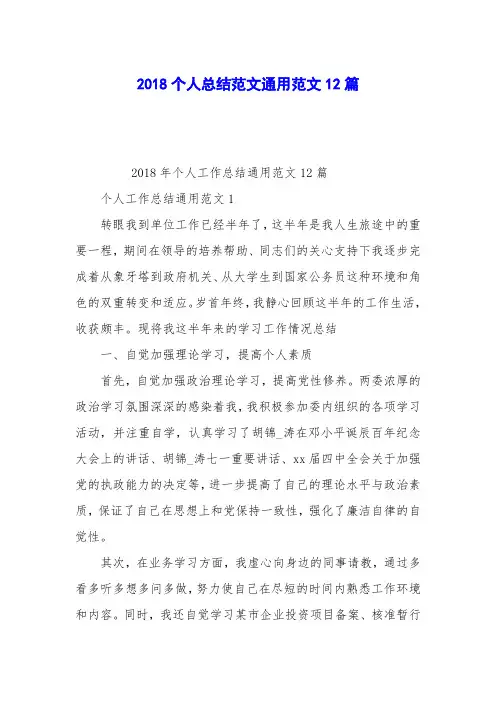 2018 个人总结范文通用范文 12 篇

2018 年个人工作总结通用范文 12 篇

个人工作总结通用范文 1

转眼我到单位工作已经半年了，这半年是我人生旅途中的重要一程，期间在领导的培养帮助、同志们的关心支持下我逐步完成着从象牙塔到政府机关、从大学生到国家公务员这种环境和角色的双重转变和适应。岁首年终，我静心回顾这半年的工作生活，收获颇丰。现将我这半年来的学习工作情况总结

一、自觉加强理论学习，提高个人素质

首先，自觉加强政治理论学习，提高党性修养。两委浓厚的政治学习氛围深深的感染着我，我积极参加委内组织的各项学习活动，并注重自学，认真学习了胡锦_涛在邓小平诞辰百年纪念大会上的讲话、胡锦_涛七一重要讲话、xx 届四中全会关于加强党的执政能力的决定等，进一步提高了自己的理论水平与政治素质，保证了自己在思想上和党保持一致性，强化了廉洁自律的自觉性。

其次，在业务学习方面，我虚心向身边的同事请教，通过多看多听多想多问多做，努力使自己在尽短的时间内熟悉工作环境和内容。同时，我还自觉学习某市企业投资项目备案、核准暂行